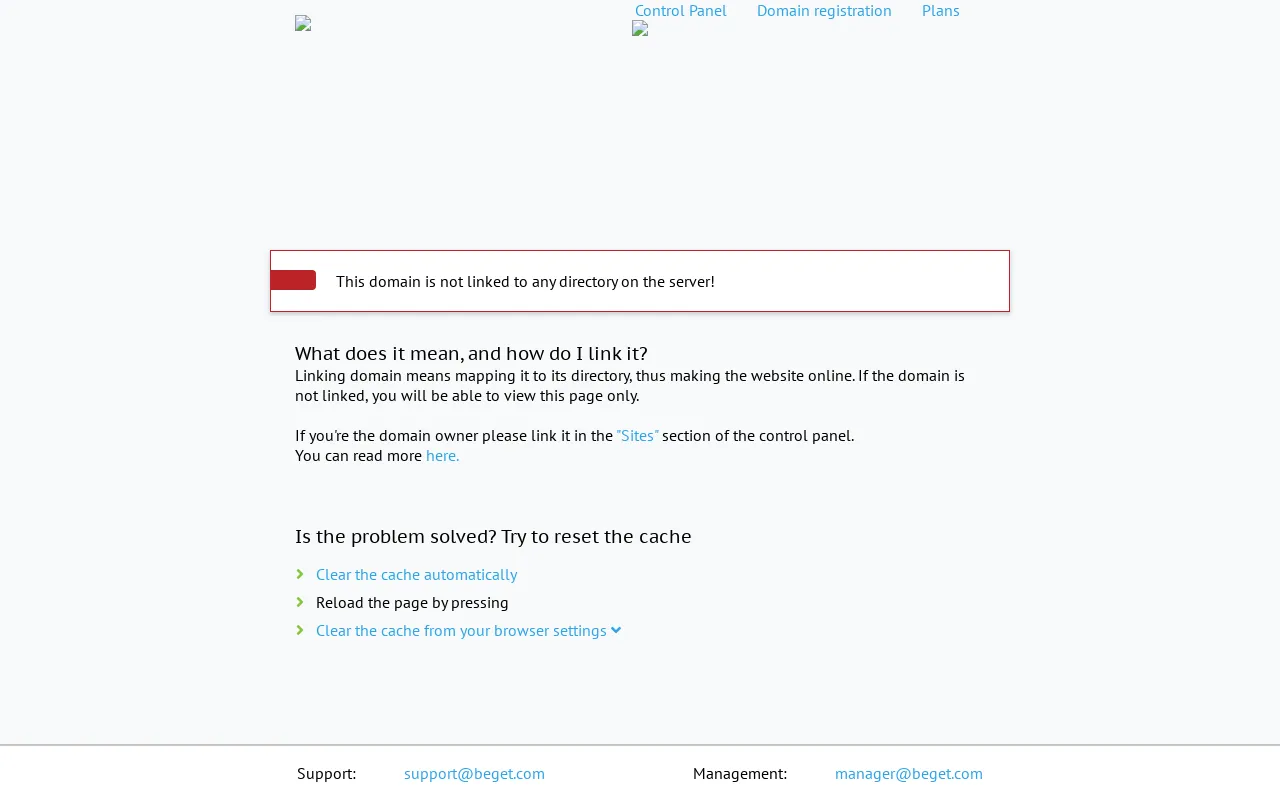 Control Panel Domain registration Plans

This domain is not linked to any directory on the server!

What does it mean, and how do I link it?
Linking domain means mapping it to its directory, thus making the website online. If the domain is not linked, you will be able to view this page only.

If you're the domain owner please link it in the "Sites" section of the control panel.
You can read more here.

Is the problem solved? Try to reset the cache

Clear the cache automatically
Reload the page by pressing
Clear the cache from your browser settings

Support: support@beget.com Management: manager@beget.com